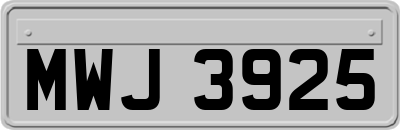 MWJ 3925